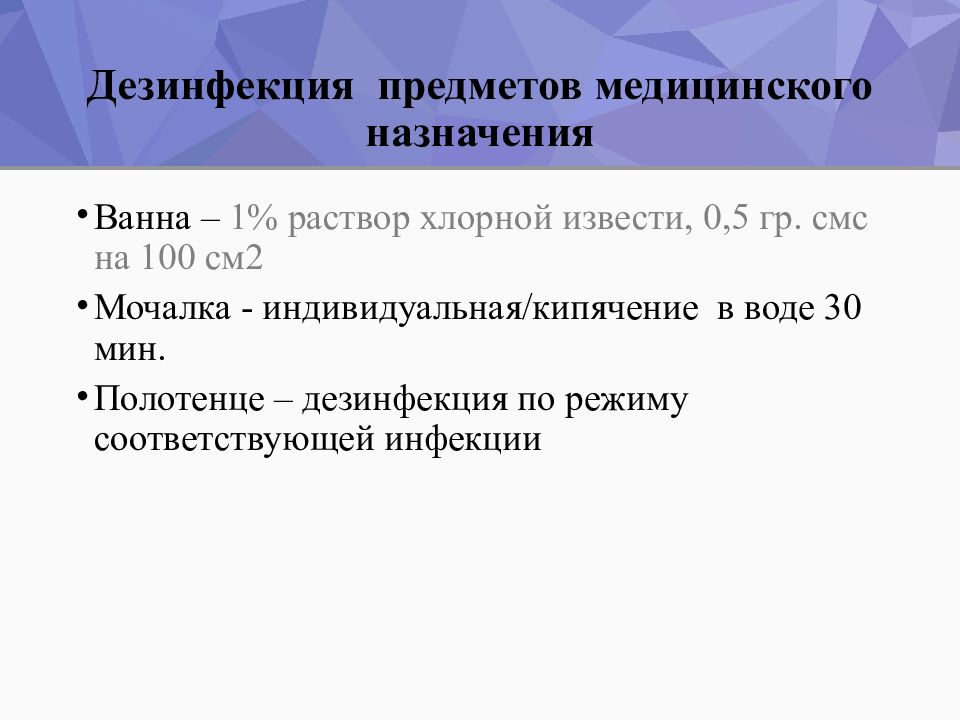 Дезинфекция предметов медицинского назначения

• Ванна – 1% раствор хлорной извести, 0,5 гр. смс на 100 см2

• Мочалка - индивидуальная/кипячение в воде 30 мин.

• Полотенце – дезинфекция по режиму соответствующей инфекции